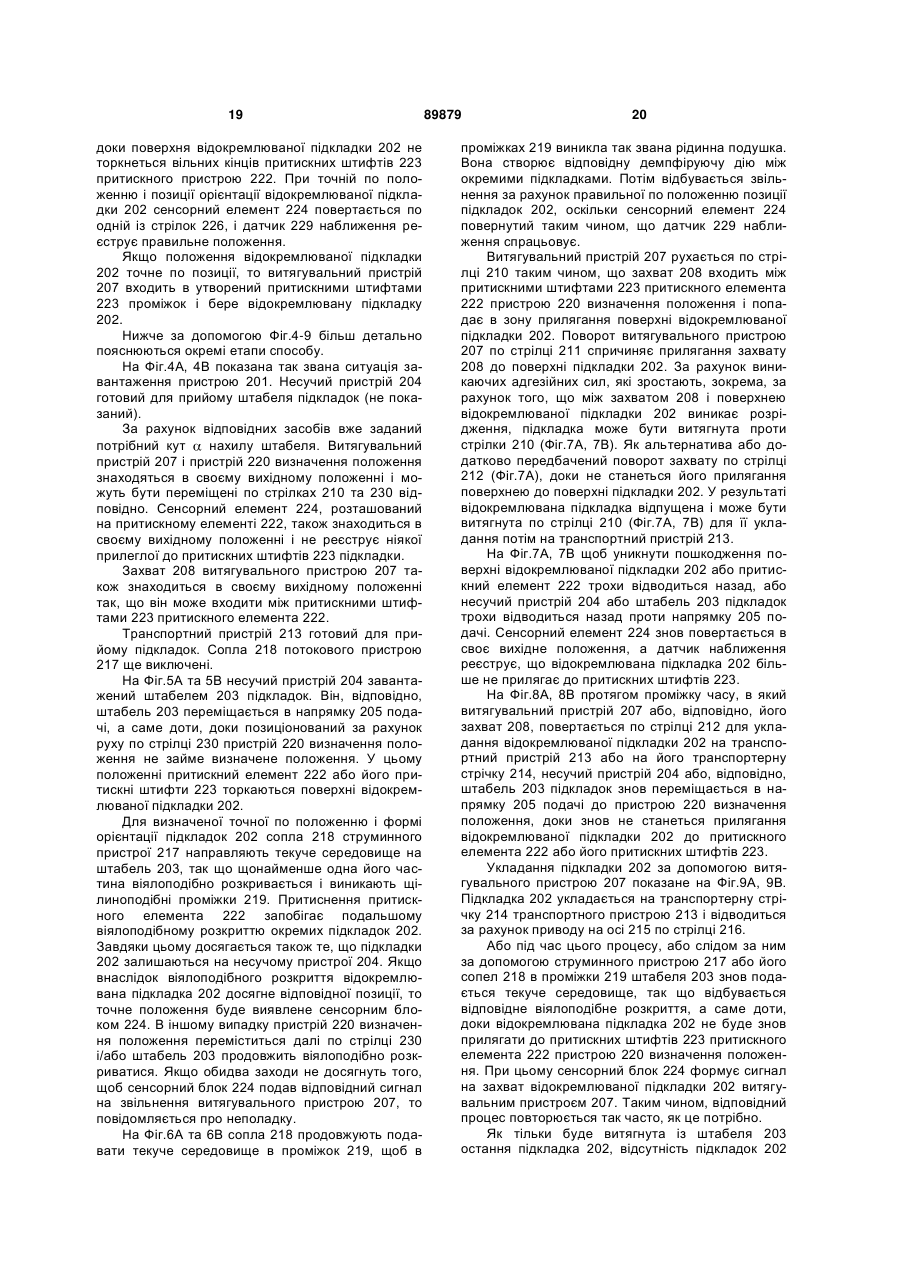 19 89879 20

доки поверхня відокремлюваної підкладки 202 не торкнеться вільних кінців притискних штифтів 223 притискного пристрою 222. При точній по положенню і позиції орієнтації відокремлюваної підкладки 202 сенсорний елемент 224 повертається по одній із стрілок 226, і датчик 229 наближення реєструє правильне положення.

Якщо положення відокремлюваної підкладки 202 точне по позиції, то витягувальний пристрій 207 входить в утворений притискними штифтами 223 проміжок і бере відокремлювану підкладку 202.

Нижче за допомогою Фіг.4-9 більш детально пояснюються окремі етапи способу.

На Фіг.4А, 4В показана так звана ситуація завантаження пристрою 201. Несучий пристрій 204 готовий для прийому штабеля підкладок (не показаний).

За рахунок відповідних засобів вже заданий потрібний кут $\alpha$ нахилу штабеля. Витягувальний пристрій 207 і пристрій 220 визначення положення знаходяться в своєму вихідному положенні і можуть бути переміщені по стрілках 210 та 230 відповідно. Сенсорний елемент 224, розташований на притискному елементі 222, також знаходиться в своєму вихідному положенні і не реєструє ніякої прилеглої до притискних штифтів 223 підкладки.

Захват 208 витягувального пристрою 207 також знаходиться в своєму вихідному положенні так, що він може входити між притискними штифтами 223 притискного елемента 222.

Транспортний пристрій 213 готовий для прийому підкладок. Сопла 218 потокового пристрою 217 ще виключені.

На Фіг.5А та 5В несучий пристрій 204 завантажений штабелем 203 підкладок. Він, відповідно, штабель 203 переміщається в напрямку 205 подачі, а саме доти, доки позиціонований за рахунок руху по стрілці 230 пристрій 220 визначення положення не займе визначене положення. У цьому положенні притискний елемент 222 або його притискні штифти 223 торкаються поверхні відокремлюваної підкладки 202.

Для визначеної точної по положенню і формі орієнтації підкладок 202 сопла 218 струминного пристрої 217 направляють текуче середовище на штабель 203, так що щонайменше одна його частина віялоподібно розкривається і виникають щілиноподібні проміжки 219. Притиснення притискного елемента 222 запобігає подальшому віялоподібному розкриттю окремих підкладок 202. Завдяки цьому досягається також те, що підкладки 202 залишаються на несучому пристрої 204. Якщо внаслідок віялоподібного розкриття відокремлювана підкладка 202 досягне відповідної позиції, то точне положення буде виявлене сенсорним блоком 224. В іншому випадку пристрій 220 визначення положення переміститься далі по стрілці 230 і/або штабель 203 продовжить віялоподібно розкриватися. Якщо обидва заходи не досягнуть того, щоб сенсорний блок 224 подав відповідний сигнал на звільнення витягувального пристрою 207, то повідомляється про неполадку.

На Фіг.6А та 6В сопла 218 продовжують подавати текуче середовище в проміжок 219, щоб в проміжках 219 виникла так звана рідинна подушка. Вона створює відповідну демпфіруючу дію між окремими підкладками. Потім відбувається звільнення за рахунок правильної по положенню позиції підкладок 202, оскільки сенсорний елемент 224 повернутий таким чином, що датчик 229 наближення спрацьовує.

Витягувальний пристрій 207 рухається по стрілці 210 таким чином, що захват 208 входить між притискними штифтами 223 притискного елемента 222 пристрою 220 визначення положення і попадає в зону прилягання поверхні відокремлюваної підкладки 202. Поворот витягувального пристрою 207 по стрілці 211 спричиняє прилягання захвату 208 до поверхні підкладки 202. За рахунок виникаючих адгезійних сил, які зростають, зокрема, за рахунок того, що між захватом 208 і поверхнею відокремлюваної підкладки 202 виникає розрідження, підкладка може бути витягнута проти стрілки 210 (Фіг.7А, 7В). Як альтернатива або додатково передбачений поворот захвату по стрілці 212 (Фіг.7А), доки не станеться його прилягання поверхнею до поверхні підкладки 202. У результаті відокремлювана підкладка відпущена і може бути витягнута по стрілці 210 (Фіг.7А, 7В) для її укладання потім на транспортний пристрій 213.

На Фіг.7А, 7В щоб уникнути пошкодження поверхні відокремлюваної підкладки 202 або притискний елемент 222 трохи відводиться назад, або несучий пристрій 204 або штабель 203 підкладок трохи відводиться назад проти напрямку 205 подачі. Сенсорний елемент 224 знов повертається в своє вихідне положення, а датчик наближення реєструє, що відокремлювана підкладка 202 більше не прилягає до притискних штифтів 223.

На Фіг.8А, 8В протягом проміжку часу, в який витягувальний пристрій 207 або, відповідно, його захват 208, повертається по стрілці 212 для укладання відокремлюваної підкладки 202 на транспортний пристрій 213 або на його транспортерну стрічку 214, несучий пристрій 204 або, відповідно, штабель 203 підкладок знов переміщається в напрямку 205 подачі до пристрою 220 визначення положення, доки знов не станеться прилягання відокремлюваної підкладки 202 до притискного елемента 222 або його притискних штифтів 223.

Укладання підкладки 202 за допомогою витягувального пристрою 207 показане на Фіг.9А, 9В. Підкладка 202 укладається на транспортерну стрічку 214 транспортного пристрою 213 і відводиться за рахунок приводу на осі 215 по стрілці 216.

Або під час цього процесу, або слідом за ним за допомогою струминного пристрою 217 або його сопел 218 в проміжки 219 штабеля 203 знов подається текуче середовище, так що відбувається відповідне віялоподібне розкриття, а саме доти, доки відокремлювана підкладка 202 не буде знов прилягати до притискних штифтів 223 притискного елемента 222 пристрою 220 визначення положення. При цьому сенсорний блок 224 формує сигнал на захват відокремлюваної підкладки 202 витягувальним пристроєм 207. Таким чином, відповідний процес повторюється так часто, як це потрібно.

Як тільки буде витягнута із штабеля 203 остання підкладка 202, відсутність підкладок 202